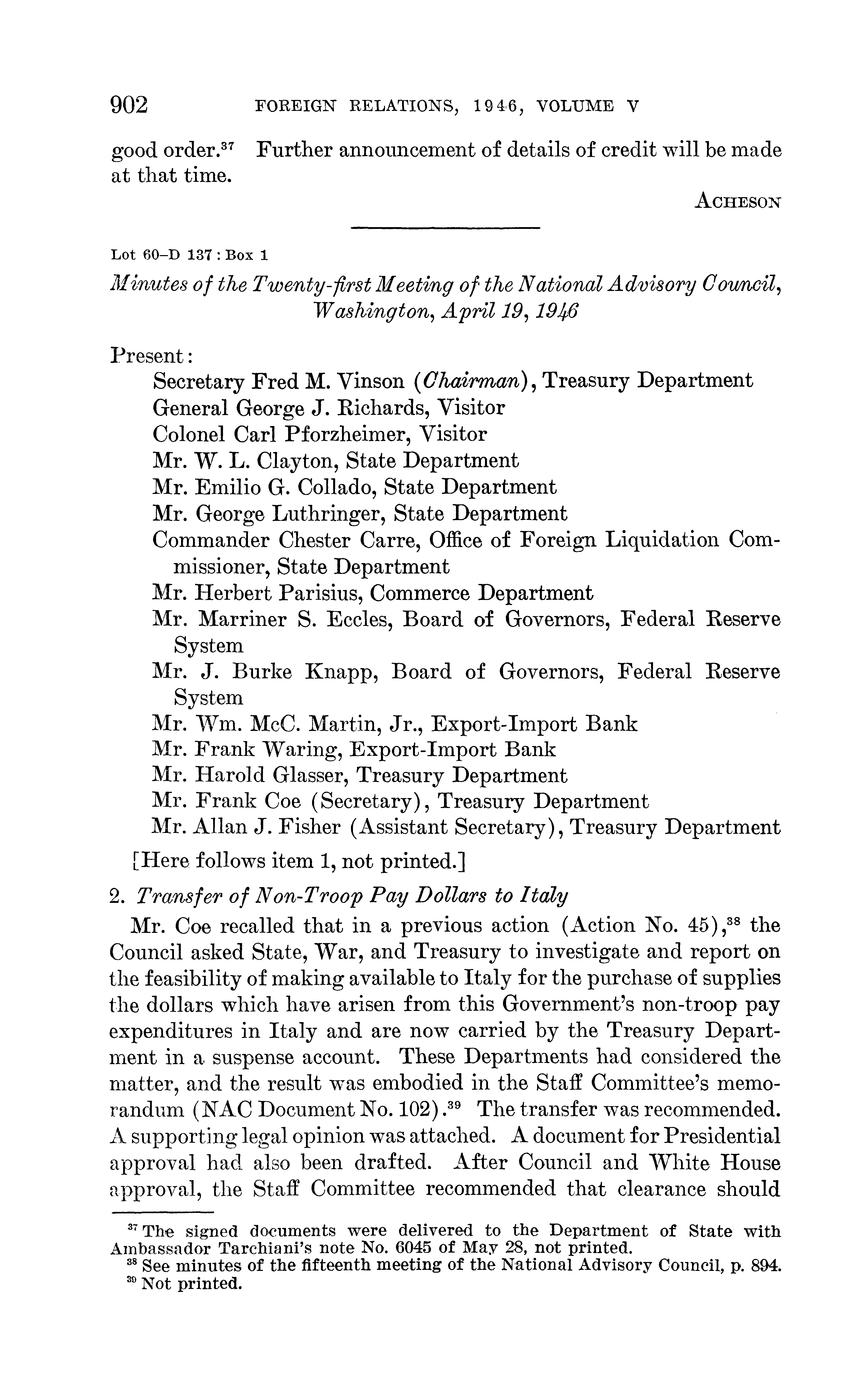 902 FOREIGN RELATIONS, 1946, VOLUME V

good order.$^{37}$ Further announcement of details of credit will be made at that time.

ACHESON

Lot 60–D 137 : Box 1

Minutes of the Twenty-first Meeting of the National Advisory Council, Washington, April 19, 1946

Present:
Secretary Fred M. Vinson (Chairman), Treasury Department
General George J. Richards, Visitor
Colonel Carl Pforzheimer, Visitor
Mr. W. L. Clayton, State Department
Mr. Emilio G. Collado, State Department
Mr. George Luthringer, State Department
Commander Chester Carre, Office of Foreign Liquidation Commissioner, State Department
Mr. Herbert Parisius, Commerce Department
Mr. Marriner S. Eccles, Board of Governors, Federal Reserve System
Mr. J. Burke Knapp, Board of Governors, Federal Reserve System
Mr. Wm. McC. Martin, Jr., Export-Import Bank
Mr. Frank Waring, Export-Import Bank
Mr. Harold Glasser, Treasury Department
Mr. Frank Coe (Secretary), Treasury Department
Mr. Allan J. Fisher (Assistant Secretary), Treasury Department

[Here follows item 1, not printed.]

2. Transfer of Non-Troop Pay Dollars to Italy

Mr. Coe recalled that in a previous action (Action No. 45),$^{38}$ the Council asked State, War, and Treasury to investigate and report on the feasibility of making available to Italy for the purchase of supplies the dollars which have arisen from this Government's non-troop pay expenditures in Italy and are now carried by the Treasury Department in a suspense account. These Departments had considered the matter, and the result was embodied in the Staff Committee's memorandum (NAC Document No. 102).$^{39}$ The transfer was recommended. A supporting legal opinion was attached. A document for Presidential approval had also been drafted. After Council and White House approval, the Staff Committee recommended that clearance should

$^{37}$ The signed documents were delivered to the Department of State with Ambassador Tarchiani's note No. 6045 of May 28, not printed.
$^{38}$ See minutes of the fifteenth meeting of the National Advisory Council, p. 894.
$^{39}$ Not printed.